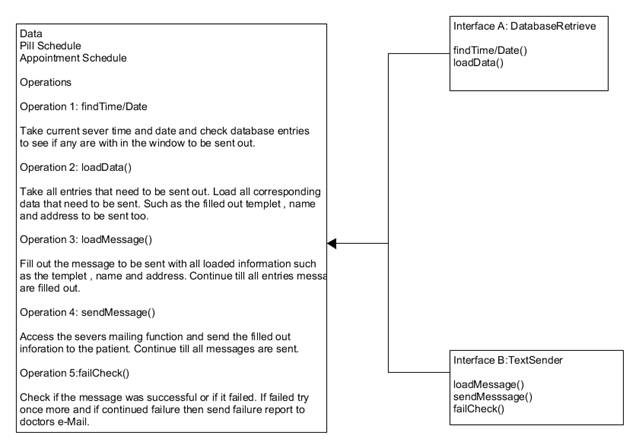 Data
Pill Schedule
Appointment Schedule

Operations

Operation 1: findTime/Date

Take current sever time and date and check database entries to see if any are with in the window to be sent out.

Operation 2: loadData()

Take all entries that need to be sent out. Load all corresponding data that need to be sent. Such as the filled out templet , name and address to be sent too.

Operation 3: loadMessage()

Fill out the message to be sent with all loaded information such as the templet , name and address. Continue till all entries messa are filled out.

Operation 4: sendMessage()

Access the severs mailing function and send the filled out inforation to the patient. Continue till all messages are sent.

Operation 5:failCheck()

Check if the message was successful or if it failed. If failed try once more and if continued failure then send failure report to doctors e-Mail.

Interface A: DatabaseRetrieve

findTime/Date()
loadData()

Interface B:TextSender

loadMessage()
sendMesssage()
failCheck()